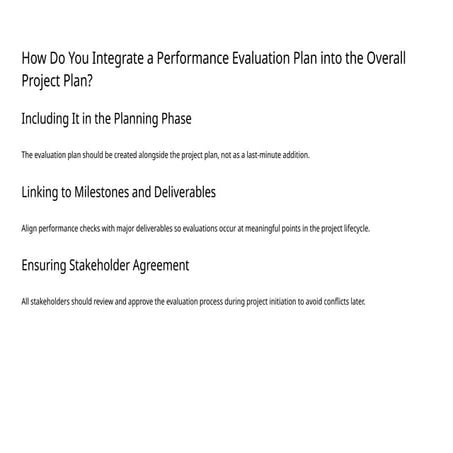 How Do You Integrate a Performance Evaluation Plan into the Overall Project Plan?

Including It in the Planning Phase

The evaluation plan should be created alongside the project plan, not as a last-minute addition.

Linking to Milestones and Deliverables

Align performance checks with major deliverables so evaluations occur at meaningful points in the project lifecycle.

Ensuring Stakeholder Agreement

All stakeholders should review and approve the evaluation process during project initiation to avoid conflicts later.